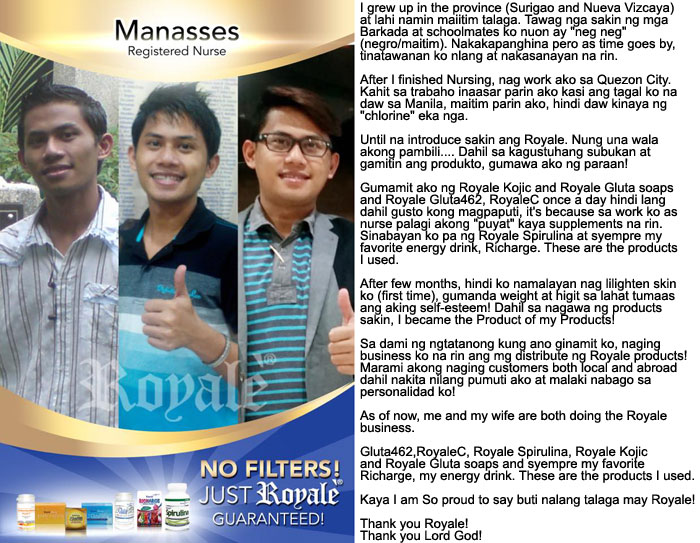 Manasses
Registered Nurse

Royale®

NO FILTERS!
JUST Royale®
GUARANTEED!

Spirulina

I grew up in the province (Surigao and Nueva Vizcaya) at lahi namin maiitim talaga. Tawag nga sakin ng mga Barkada at schoolmates ko nuon ay "neg neg" (negro/maitim). Nakakapanghina pero as time goes by, tinatawanan ko nlang at nakasanayan na rin.

After I finished Nursing, nag work ako sa Quezon City. Kahit sa trabaho inaasar parin ako kasi ang tagal ko na daw sa Manila, maitim parin ako, hindi daw kinaya ng "chlorine" eka nga.

Until na introduce sakin ang Royale. Nung una wala akong pambili.... Dahil sa kagustuhang subukan at gamitin ang produkto, gumawa ako ng paraan!

Gumamit ako ng Royale Kojic and Royale Gluta soaps and Royale Gluta462, RoyaleC once a day hindi lang dahil gusto kong magpaputi, it's because sa work ko as nurse palagi akong "puyat" kaya supplements na rin. Sinabayan ko pa ng Royale Spirulina at syempre my favorite energy drink, Richarge. These are the products I used.

After few months, hindi ko namalayan nag lilighten skin ko (first time), gumanda weight at higit sa lahat tumaas ang aking self-esteem! Dahil sa nagawa ng products sakin, I became the Product of my Products!

Sa dami ng ngtatanong kung ano ginamit ko, naging business ko na rin ang mg distribute ng Royale products! Marami akong naging customers both local and abroad dahil nakita nilang pumuti ako at malaki nabago sa personalidad ko!

As of now, me and my wife are both doing the Royale business.

Gluta462,RoyaleC, Royale Spirulina, Royale Kojic and Royale Gluta soaps and syempre my favorite Richarge, my energy drink. These are the products I used.

Kaya I am So proud to say buti nalang talaga may Royale!

Thank you Royale!
Thank you Lord God!